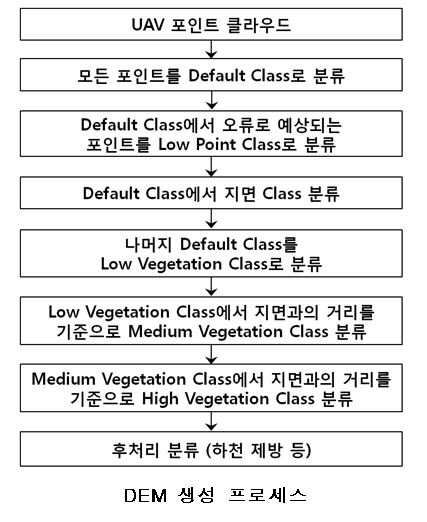 UAV 포인트 클라우드

모든 포인트를 Default Class로 분류

Default Class에서 오류로 예상되는 포인트를 Low Point Class로 분류

Default Class에서 지면 Class 분류

나머지 Default Class를 Low Vegetation Class로 분류

Low Vegetation Class에서 지면과의 거리를 기준으로 Medium Vegetation Class 분류

Medium Vegetation Class에서 지면과의 거리를 기준으로 High Vegetation Class 분류

후처리 분류 (하천 제방 등)

DEM 생성 프로세스